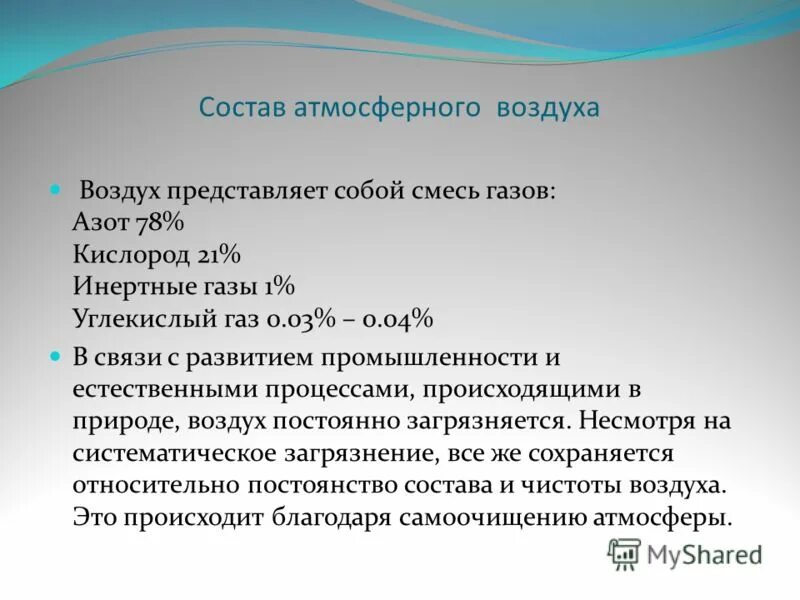 Состав атмосферного воздуха

Воздух представляет собой смесь газов:
Азот 78%
Кислород 21%
Инертные газы 1%
Углекислый газ 0.03% – 0.04%

В связи с развитием промышленности и естественными процессами, происходящими в природе, воздух постоянно загрязняется. Несмотря на систематическое загрязнение, все же сохраняется относительно постоянство состава и чистоты воздуха. Это происходит благодаря самоочищению атмосферы.

MyShared